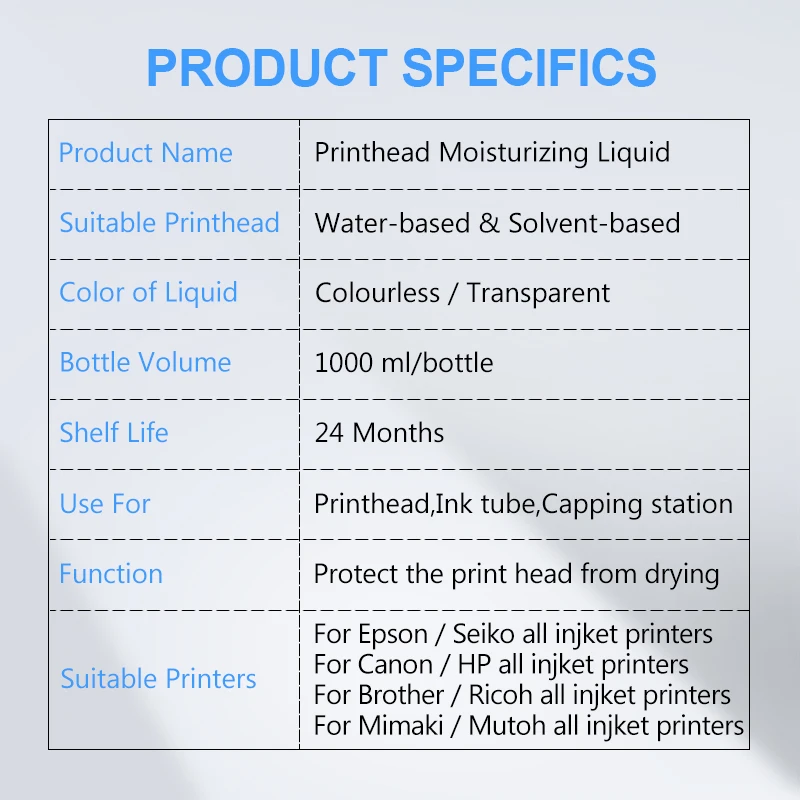 PRODUCT SPECIFICS

| Product Name | Printhead Moisturizing Liquid |
|---|---|
| Suitable Printhead | Water-based & Solvent-based |
| Color of Liquid | Colourless / Transparent |
| Bottle Volume | 1000 ml/bottle |
| Shelf Life | 24 Months |
| Use For | Printhead,Ink tube,Capping station |
| Function | Protect the print head from drying |
| Suitable Printers | For Epson / Seiko all injket printers For Canon / HP all injket printers For Brother / Ricoh all injket printers For Mimaki / Mutoh all injket printers |